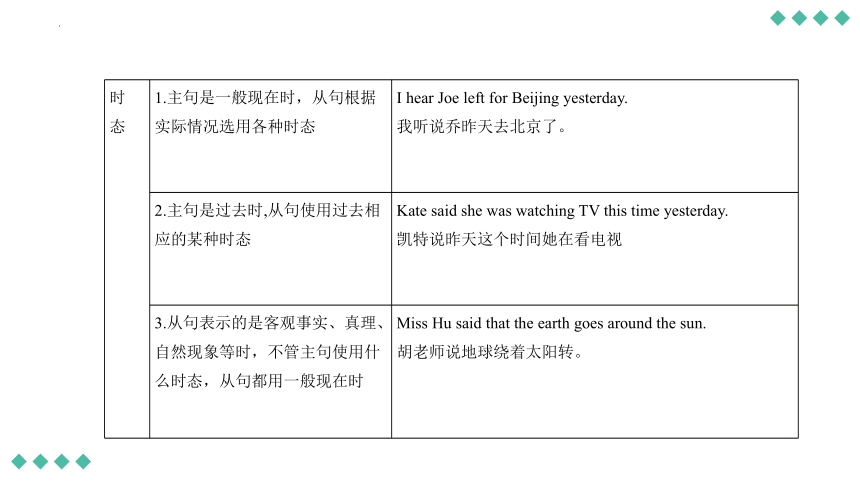 | 时态 | 1.主句是一般现在时，从句根据实际情况选用各种时态 | I hear Joe left for Beijing yesterday. 我听说乔昨天去北京了。 |
|---|---|---|
| | 2.主句是过去时,从句使用过去相应的某种时态 | Kate said she was watching TV this time yesterday. 凯特说昨天这个时间她在看电视 |
| | 3.从句表示的是客观事实、真理、自然现象等时，不管主句使用什么时态，从句都用一般现在时 | Miss Hu said that the earth goes around the sun. 胡老师说地球绕着太阳转。 |